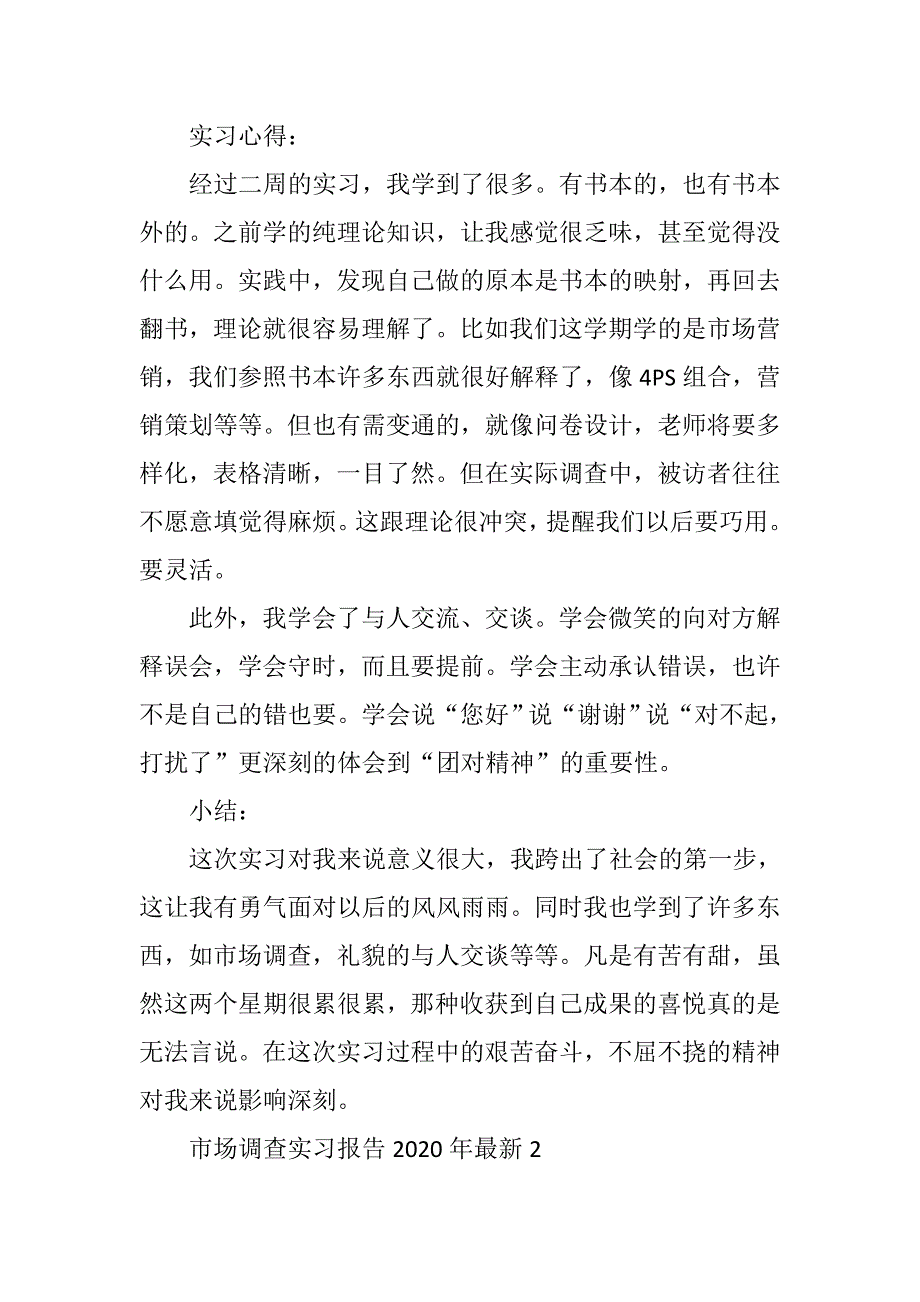 实习心得：

经过二周的实习，我学到了很多。有书本的，也有书本外的。之前学的纯理论知识，让我感觉很乏味，甚至觉得没什么用。实践中，发现自己做的原本是书本的映射，再回去翻书，理论就很容易理解了。比如我们这学期学的是市场营销，我们参照书本许多东西就很好解释了，像 4PS 组合，营销策划等等。但也有需变通的，就像问卷设计，老师将要多样化，表格清晰，一目了然。但在实际调查中，被访者往往不愿意填觉得麻烦。这跟理论很冲突，提醒我们以后要巧用。要灵活。

此外，我学会了与人交流、交谈。学会微笑的向对方解释误会，学会守时，而且要提前。学会主动承认错误，也许不是自己的错也要。学会说“您好”说“谢谢”说“对不起，打扰了”更深刻的体会到“团对精神”的重要性。

小结：

这次实习对我来说意义很大，我跨出了社会的第一步，这让我有勇气面对以后的风风雨雨。同时我也学到了许多东西，如市场调查，礼貌的与人交谈等等。凡是有苦有甜，虽然这两个星期很累很累，那种收获到自己成果的喜悦真的是无法言说。在这次实习过程中的艰苦奋斗，不屈不挠的精神对我来说影响深刻。

市场调查实习报告 2020 年最新 2